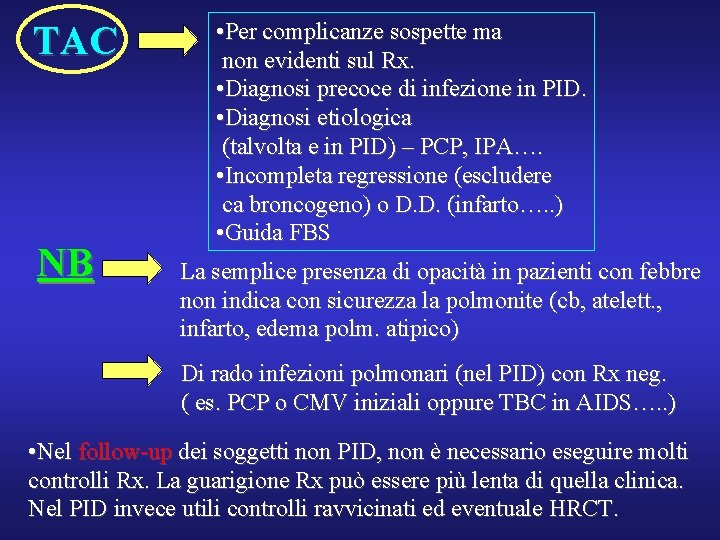 TAC

• Per complicanze sospette ma non evidenti sul Rx.
• Diagnosi precoce di infezione in PID.
• Diagnosi etiologica (talvolta e in PID) – PCP, IPA….
• Incompleta regressione (escludere ca broncogeno) o D.D. (infarto…..)
• Guida FBS

NB

La semplice presenza di opacità in pazienti con febbre non indica con sicurezza la polmonite (cb, atelett., infarto, edema polm. atipico)

Di rado infezioni polmonari (nel PID) con Rx neg. ( es. PCP o CMV iniziali oppure TBC in AIDS…..)

• Nel follow-up dei soggetti non PID, non è necessario eseguire molti controlli Rx. La guarigione Rx può essere più lenta di quella clinica. Nel PID invece utili controlli ravvicinati ed eventuale HRCT.